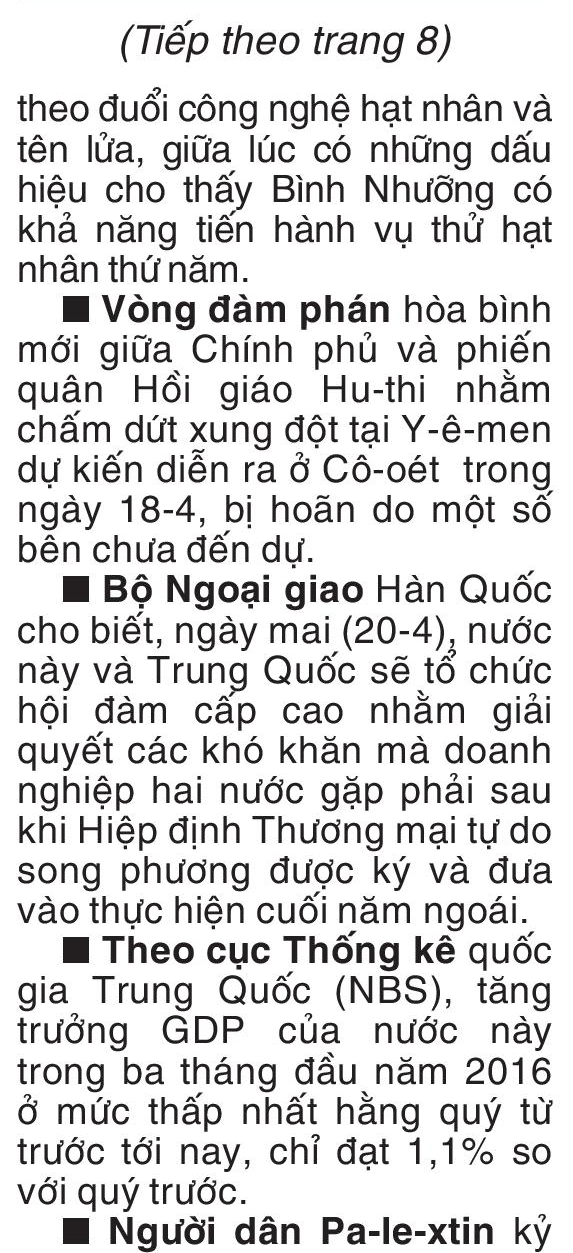 (Tiếp theo trang 8)

theo đuổi công nghệ hạt nhân và tên lửa, giữa lúc có những dấu hiệu cho thấy Bình Nhưỡng có khả năng tiến hành vụ thử hạt nhân thứ năm.

■ Vòng đàm phán hòa bình mới giữa Chính phủ và phiến quân Hồi giáo Hu-thi nhằm chấm dứt xung đột tại Y-ê-men dự kiến diễn ra ở Cô-oét trong ngày 18-4, bị hoãn do một số bên chưa đến dự.

■ Bộ Ngoại giao Hàn Quốc cho biết, ngày mai (20-4), nước này và Trung Quốc sẽ tổ chức hội đàm cấp cao nhằm giải quyết các khó khăn mà doanh nghiệp hai nước gặp phải sau khi Hiệp định Thương mại tự do song phương được ký và đưa vào thực hiện cuối năm ngoái.

■ Theo cục Thống kê quốc gia Trung Quốc (NBS), tăng trưởng GDP của nước này trong ba tháng đầu năm 2016 ở mức thấp nhất hằng quý từ trước tới nay, chỉ đạt 1,1% so với quý trước.

■ Người dân Pa-le-xtin kỷ